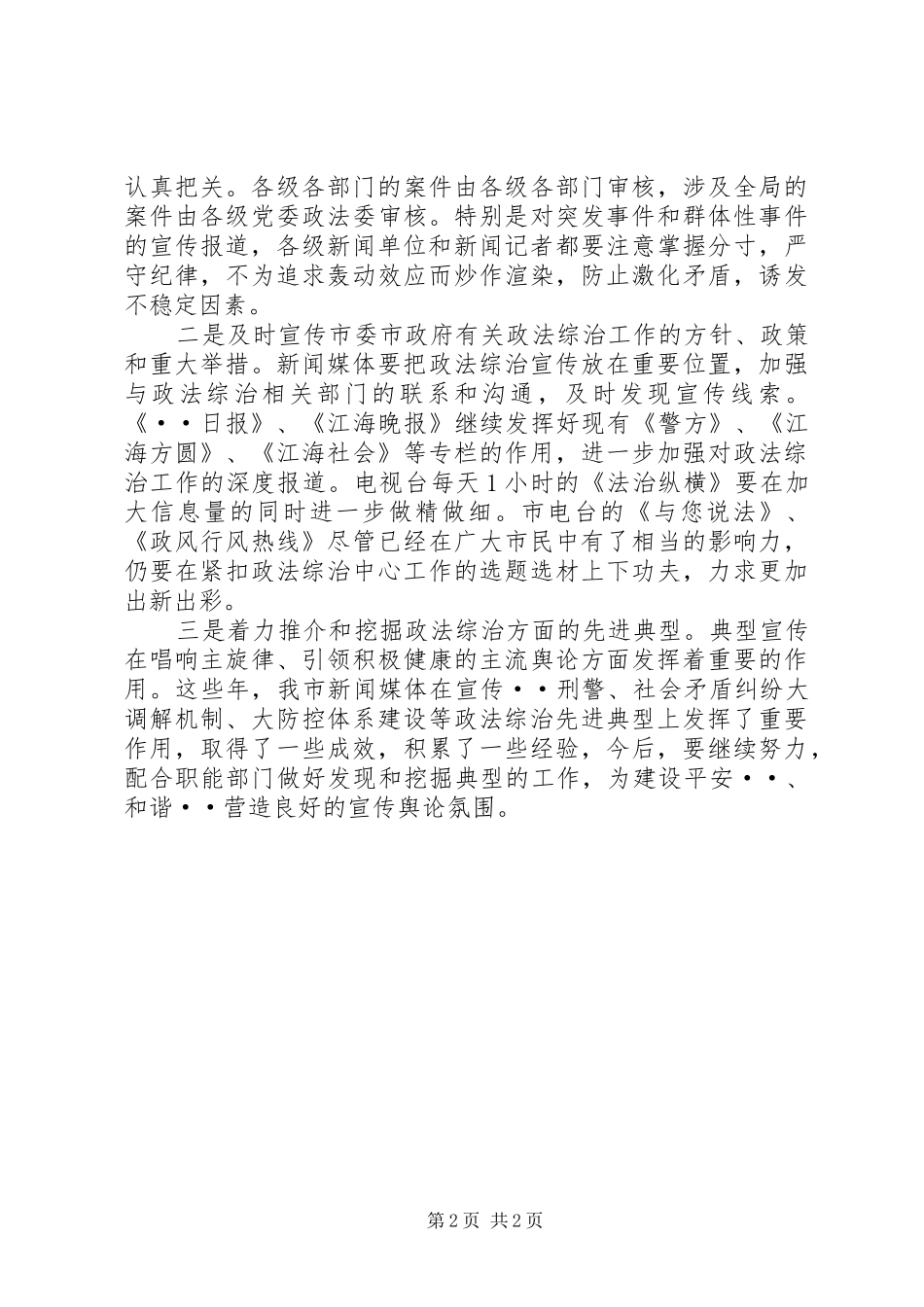 认真把关。各级各部门的案件由各级各部门审核，涉及全局的案件由各级党委政法委审核。特别是对突发事件和群体性事件的宣传报道，各级新闻单位和新闻记者都要注意掌握分寸，严守纪律，不为追求轰动效应而炒作渲染，防止激化矛盾，诱发不稳定因素。

二是及时宣传市委市政府有关政法综治工作的方针、政策和重大举措。新闻媒体要把政法综治宣传放在重要位置，加强与政法综治相关部门的联系和沟通，及时发现宣传线索。《··日报》、《江海晚报》继续发挥好现有《警方》、《江海方圆》、《江海社会》等专栏的作用，进一步加强对政法综治工作的深度报道。电视台每天1小时的《法治纵横》要在加大信息量的同时进一步做精做细。市电台的《与您说法》、《政风行风热线》尽管已经在广大市民中有了相当的影响力，仍要在紧扣政法综治中心工作的选题选材上下功夫，力求更加出新出彩。

三是着力推介和挖掘政法综治方面的先进典型。典型宣传在唱响主旋律、引领积极健康的主流舆论方面发挥着重要的作用。这些年，我市新闻媒体在宣传··刑警、社会矛盾纠纷大调解机制、大防控体系建设等政法综治先进典型上发挥了重要作用，取得了一些成效，积累了一些经验，今后，要继续努力，配合职能部门做好发现和挖掘典型的工作，为建设平安··、和谐··营造良好的宣传舆论氛围。

第2页 共2页